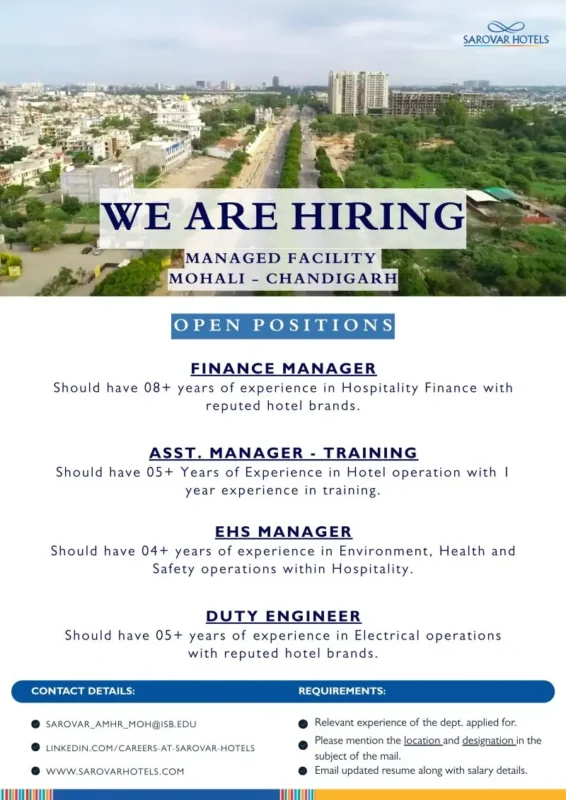 SAROVAR HOTELS

WE ARE HIRING

MANAGED FACILITY
MOHALI - CHANDIGARH

OPEN POSITIONS

FINANCE MANAGER

Should have 08+ years of experience in Hospitality Finance with reputed hotel brands.

ASST. MANAGER - TRAINING

Should have 05+ Years of Experience in Hotel operation with 1 year experience in training.

EHS MANAGER

Should have 04+ years of experience in Environment, Health and Safety operations within Hospitality.

DUTY ENGINEER

Should have 05+ years of experience in Electrical operations with reputed hotel brands.

CONTACT DETAILS:

• SAROVAR_AMHR_MOH@ISB.EDU
• LINKEDIN.COM/CAREERS-AT-SAROVAR-HOTELS
• WWW.SAROVARHOTELS.COM

REQUIREMENTS:

• Relevant experience of the dept. applied for.
• Please mention the location and designation in the subject of the mail.
• Email updated resume along with salary details.